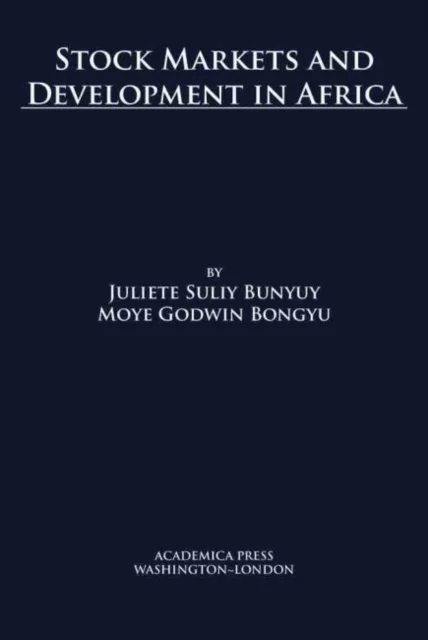 STOCK MARKETS AND DEVELOPMENT IN AFRICA

BY
JULIETE SULIY BUNYUY
MOYE GODWIN BONGYU

ACADEMICA PRESS
WASHINGTON~LONDON